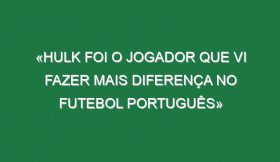 «HULK FOI O JOGADOR QUE VI FAZER MAIS DIFERENÇA NO FUTEBOL PORTUGUÊS»